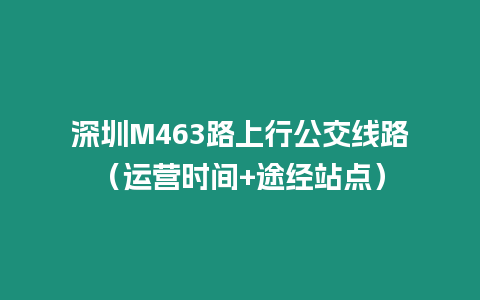 深圳M463路上行公交线路（运营时间+途经站点）